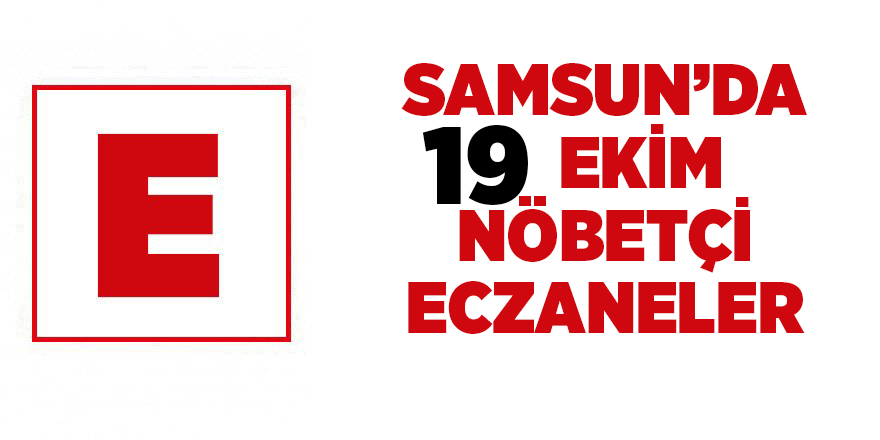 E

SAMSUN'DA
19 EKİM
NÖBETÇİ
ECZANELER